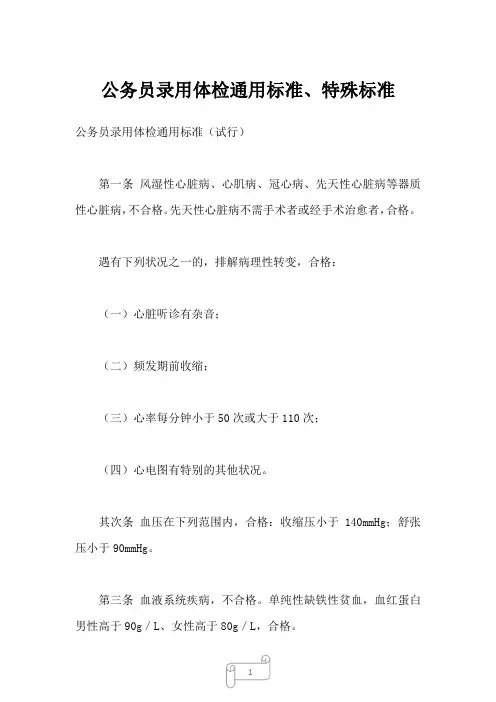 公务员录用体检通用标准、特殊标准

公务员录用体检通用标准（试行）

第一条 风湿性心脏病、心肌病、冠心病、先天性心脏病等器质性心脏病，不合格。先天性心脏病不需手术者或经手术治愈者，合格。

遇有下列状况之一的，排解病理性转变，合格：

（一）心脏听诊有杂音；

（二）频发期前收缩；

（三）心率每分钟小于 50 次或大于 110 次；

（四）心电图有特别的其他状况。

其次条 血压在下列范围内，合格：收缩压小于 140mmHg；舒张压小于 90mmHg。

第三条 血液系统疾病，不合格。单纯性缺铁性贫血，血红蛋白男性高于 90g／L、女性高于 80g／L，合格。

1